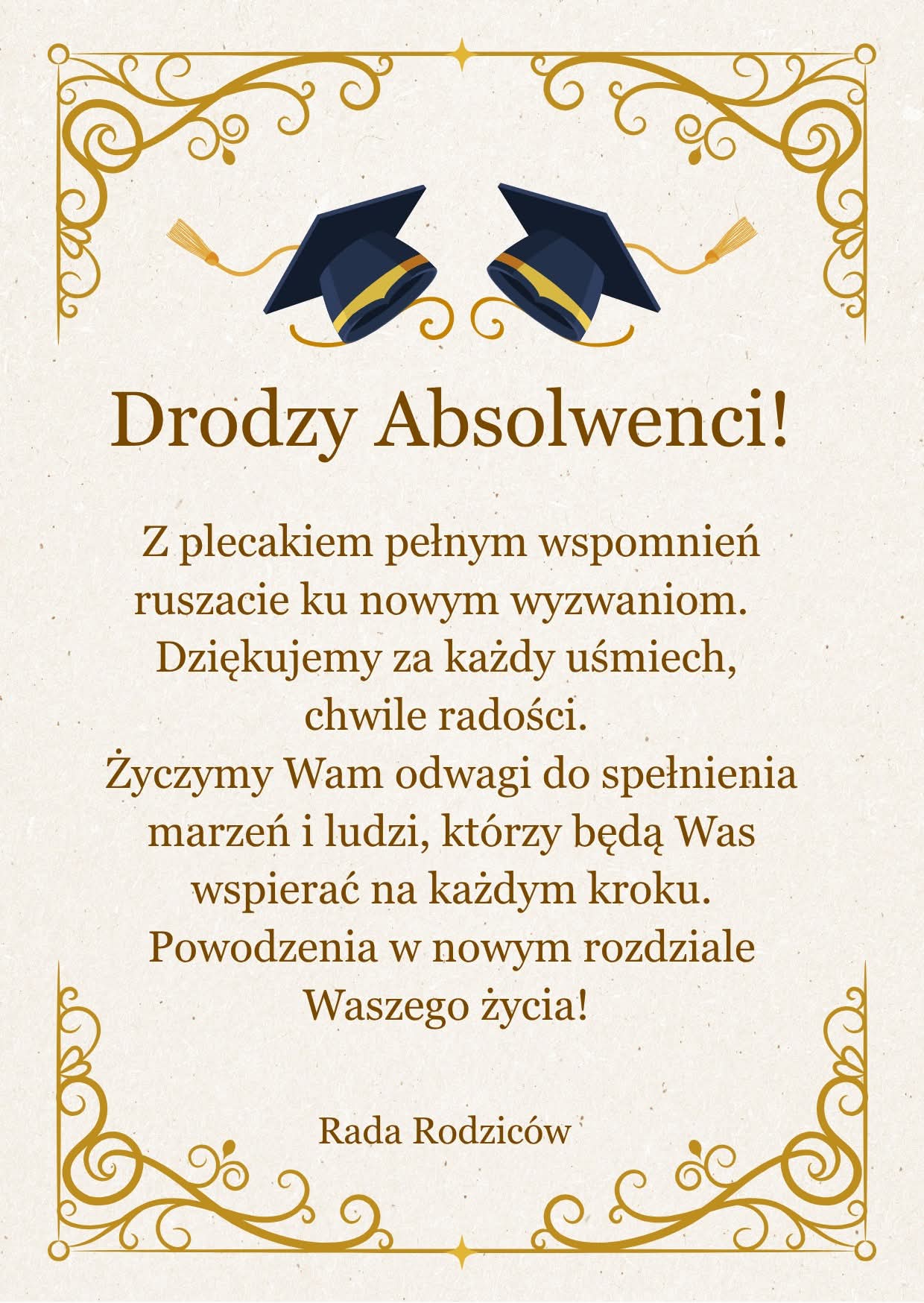 Drodzy Absolwenci!

Z plecakiem pełnym wspomnień ruszacie ku nowym wyzwaniom. Dziękujemy za każdy uśmiech, chwile radości. Życzymy Wam odwagi do spełnienia marzeń i ludzi, którzy będą Was wspierać na każdym kroku. Powodzenia w nowym rozdziale Waszego życia!

Rada Rodziców